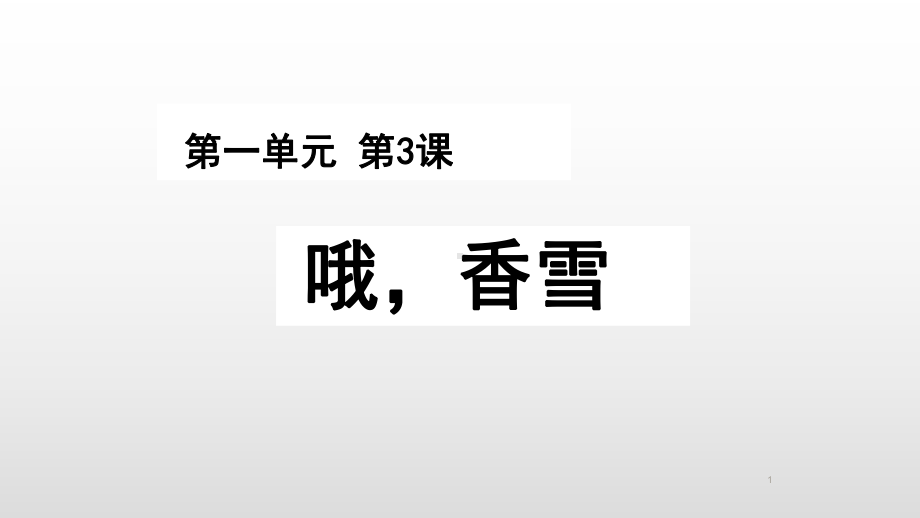 第一单元 第3课

哦，香雪

1